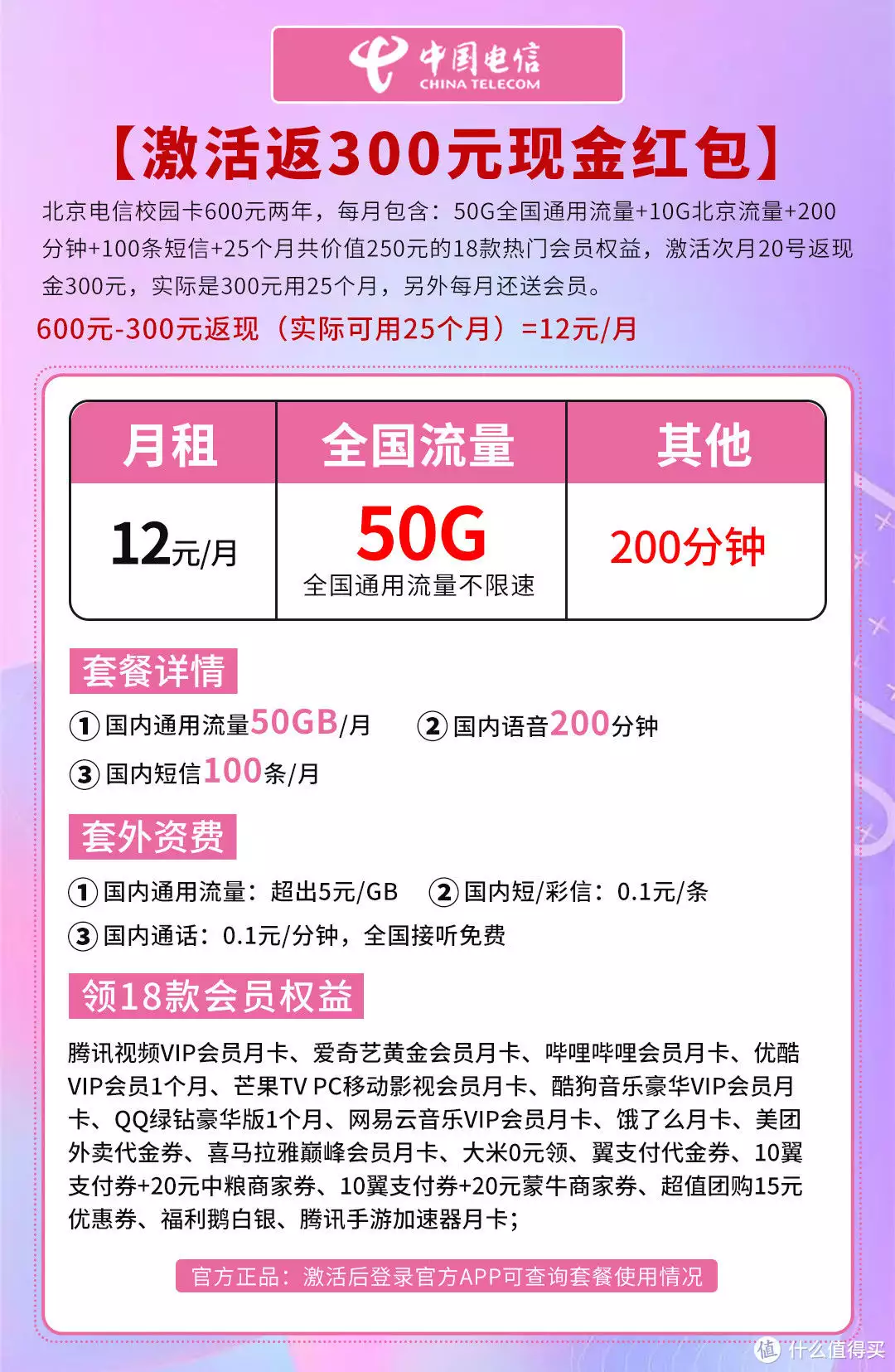 中国电信
CHINA TELECOM

【激活返300元现金红包】

北京电信校园卡600元两年，每月包含：50G全国通用流量+10G北京流量+200分钟+100条短信+25个月共价值250元的18款热门会员权益，激活次月20号返现金300元，实际是300元用25个月，另外每月还送会员。

600元-300元返现（实际可用25个月）=12元/月

| 月租 | 全国流量 | 其他 |
|---|---|---|
| 12元/月 | 50G 全国通用流量不限速 | 200分钟 |

套餐详情

① 国内通用流量50GB/月 ② 国内语音200分钟

③ 国内短信100条/月

套外资费

① 国内通用流量：超出5元/GB ② 国内短/彩信：0.1元/条

③ 国内通话：0.1元/分钟，全国接听免费

领18款会员权益

腾讯视频VIP会员月卡、爱奇艺黄金会员月卡、哔哩哔哩会员月卡、优酷VIP会员1个月、芒果TV PC移动影视会员月卡、酷狗音乐豪华VIP会员月卡、QQ绿钻豪华版1个月、网易云音乐VIP会员月卡、饿了么月卡、美团外卖代金券、喜马拉雅巅峰会员月卡、大米0元领、翼支付代金券、10翼支付券+20元中粮商家券、10翼支付券+20元蒙牛商家券、超值团购15元优惠券、福利鹅白银、腾讯手游加速器月卡；

官方正品：激活后登录官方APP可查询套餐使用情况

值 什么值得买